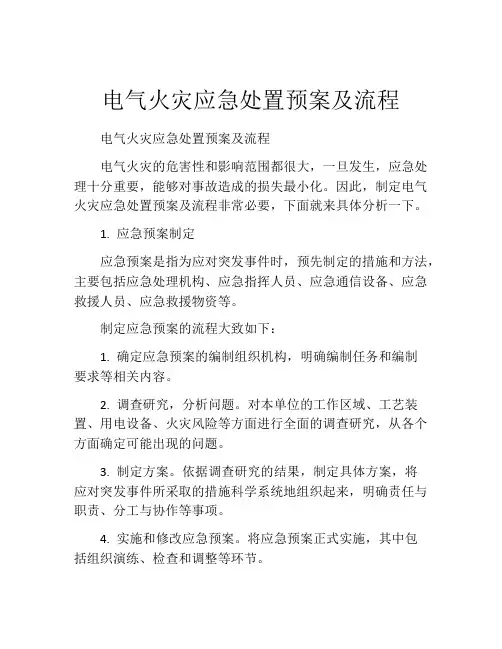 电气火灾应急处置预案及流程

电气火灾应急处置预案及流程

电气火灾的危害性和影响范围都很大，一旦发生，应急处理十分重要，能够对事故造成的损失最小化。因此，制定电气火灾应急处置预案及流程非常必要，下面就来具体分析一下。

1. 应急预案制定

应急预案是指为应对突发事件时，预先制定的措施和方法，主要包括应急处理机构、应急指挥人员、应急通信设备、应急救援人员、应急救援物资等。

制定应急预案的流程大致如下：

1. 确定应急预案的编制组织机构，明确编制任务和编制要求等相关内容。

2. 调查研究，分析问题。对本单位的工作区域、工艺装置、用电设备、火灾风险等方面进行全面的调查研究，从各个方面确定可能出现的问题。

3. 制定方案。依据调查研究的结果，制定具体方案，将应对突发事件所采取的措施科学系统地组织起来，明确责任与职责、分工与协作等事项。

4. 实施和修改应急预案。将应急预案正式实施，其中包括组织演练、检查和调整等环节。